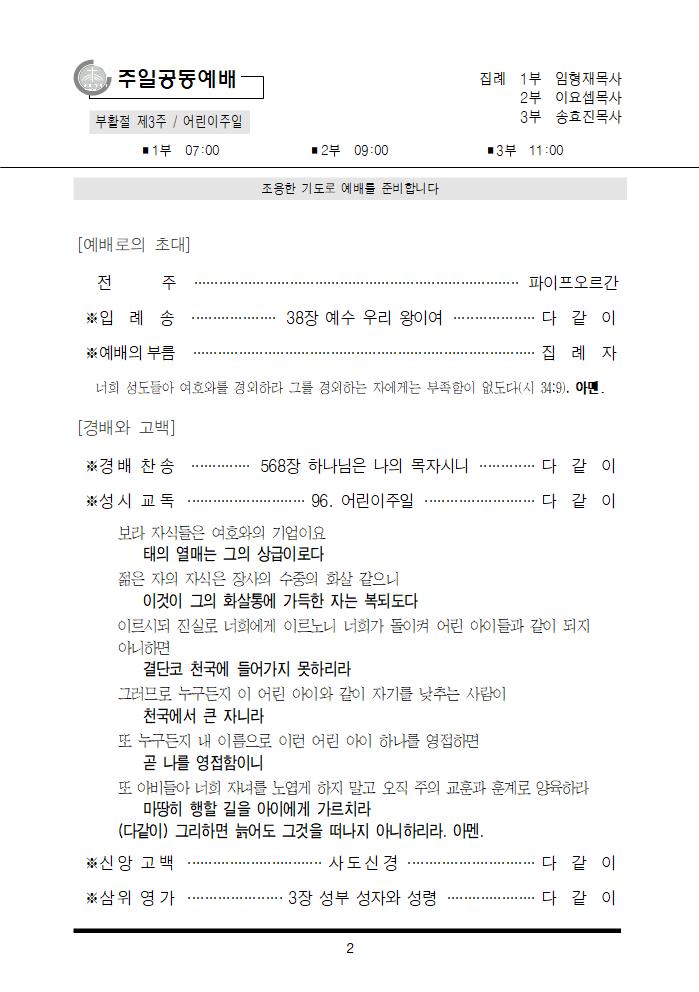 주일공동예배

부활절 제3주 / 어린이주일

집례 1부 임형재목사
2부 이요셉목사
3부 송효진목사

■1부 07:00 ■2부 09:00 ■3부 11:00

조용한 기도로 예배를 준비합니다

[예배로의 초대]

전 주 파이프오르간

※입 례 송 38장 예수 우리 왕이여 다 같 이

※예배의 부름 집 례 자

너희 성도들아 여호와를 경외하라 그를 경외하는 자에게는 부족함이 없도다(시 34:9). 아멘.

[경배와 고백]

※경 배 찬 송 568장 하나님은 나의 목자시니 다 같 이

※성 시 교 독 96. 어린이주일 다 같 이

보라 자식들은 여호와의 기업이요
태의 열매는 그의 상급이로다
젊은 자의 자식은 장사의 수중의 화살 같으니
이것이 그의 화살통에 가득한 자는 복되도다
이르시되 진실로 너희에게 이르노니 너희가 돌이켜 어린 아이들과 같이 되지 아니하면
결단코 천국에 들어가지 못하리라
그러므로 누구든지 이 어린 아이와 같이 자기를 낮추는 사람이
천국에서 큰 자니라
또 누구든지 내 이름으로 이런 어린 아이 하나를 영접하면
곧 나를 영접함이니
또 아비들아 너희 자녀를 노엽게 하지 말고 오직 주의 교훈과 훈계로 양육하라
마땅히 행할 길을 아이에게 가르치라
(다같이) 그리하면 늙어도 그것을 떠나지 아니하리라. 아멘.

※신 앙 고 백 사 도 신 경 다 같 이

※삼 위 영 가 3장 성부 성자와 성령 다 같 이

2